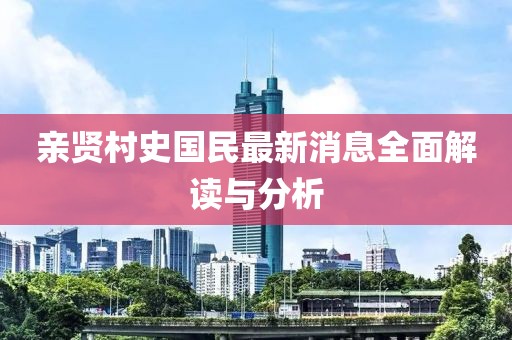 亲贤村史国民最新消息全面解读与分析